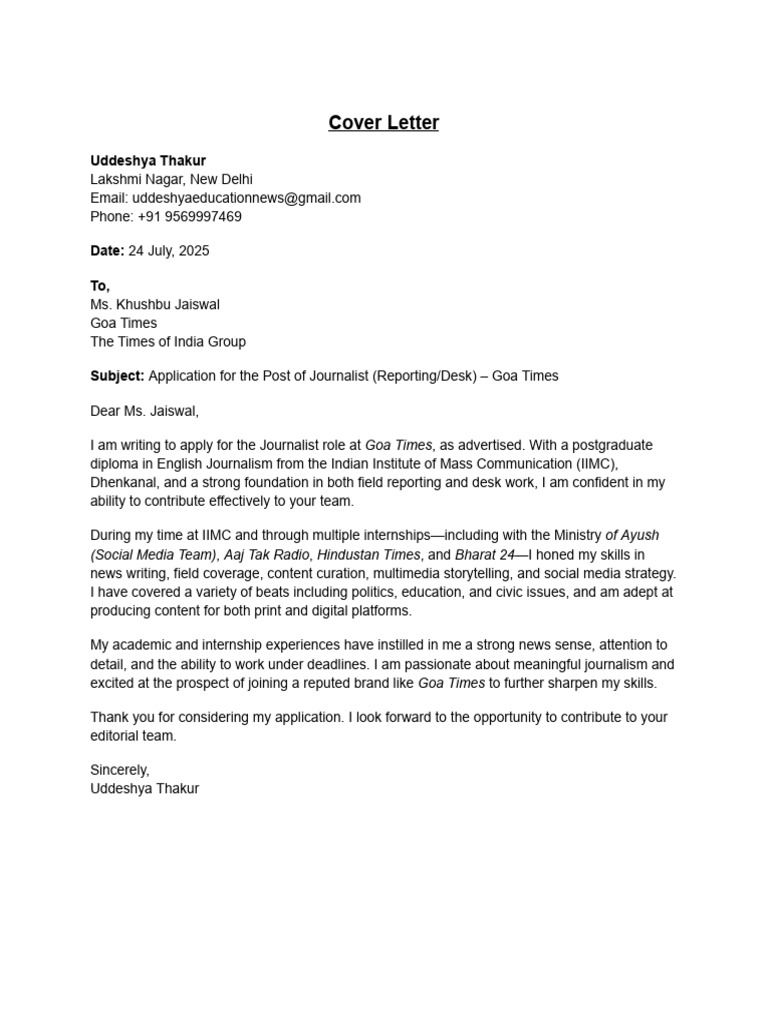 Cover Letter

Uddeshya Thakur
Lakshmi Nagar, New Delhi
Email: uddeshyaeducationnews@gmail.com
Phone: +91 9569997469

Date: 24 July, 2025

To,
Ms. Khushbu Jaiswal
Goa Times
The Times of India Group

Subject: Application for the Post of Journalist (Reporting/Desk) – Goa Times

Dear Ms. Jaiswal,

I am writing to apply for the Journalist role at Goa Times, as advertised. With a postgraduate diploma in English Journalism from the Indian Institute of Mass Communication (IIMC), Dhenkanal, and a strong foundation in both field reporting and desk work, I am confident in my ability to contribute effectively to your team.

During my time at IIMC and through multiple internships—including with the Ministry of Ayush (Social Media Team), Aaj Tak Radio, Hindustan Times, and Bharat 24—I honed my skills in news writing, field coverage, content curation, multimedia storytelling, and social media strategy. I have covered a variety of beats including politics, education, and civic issues, and am adept at producing content for both print and digital platforms.

My academic and internship experiences have instilled in me a strong news sense, attention to detail, and the ability to work under deadlines. I am passionate about meaningful journalism and excited at the prospect of joining a reputed brand like Goa Times to further sharpen my skills.

Thank you for considering my application. I look forward to the opportunity to contribute to your editorial team.

Sincerely,
Uddeshya Thakur